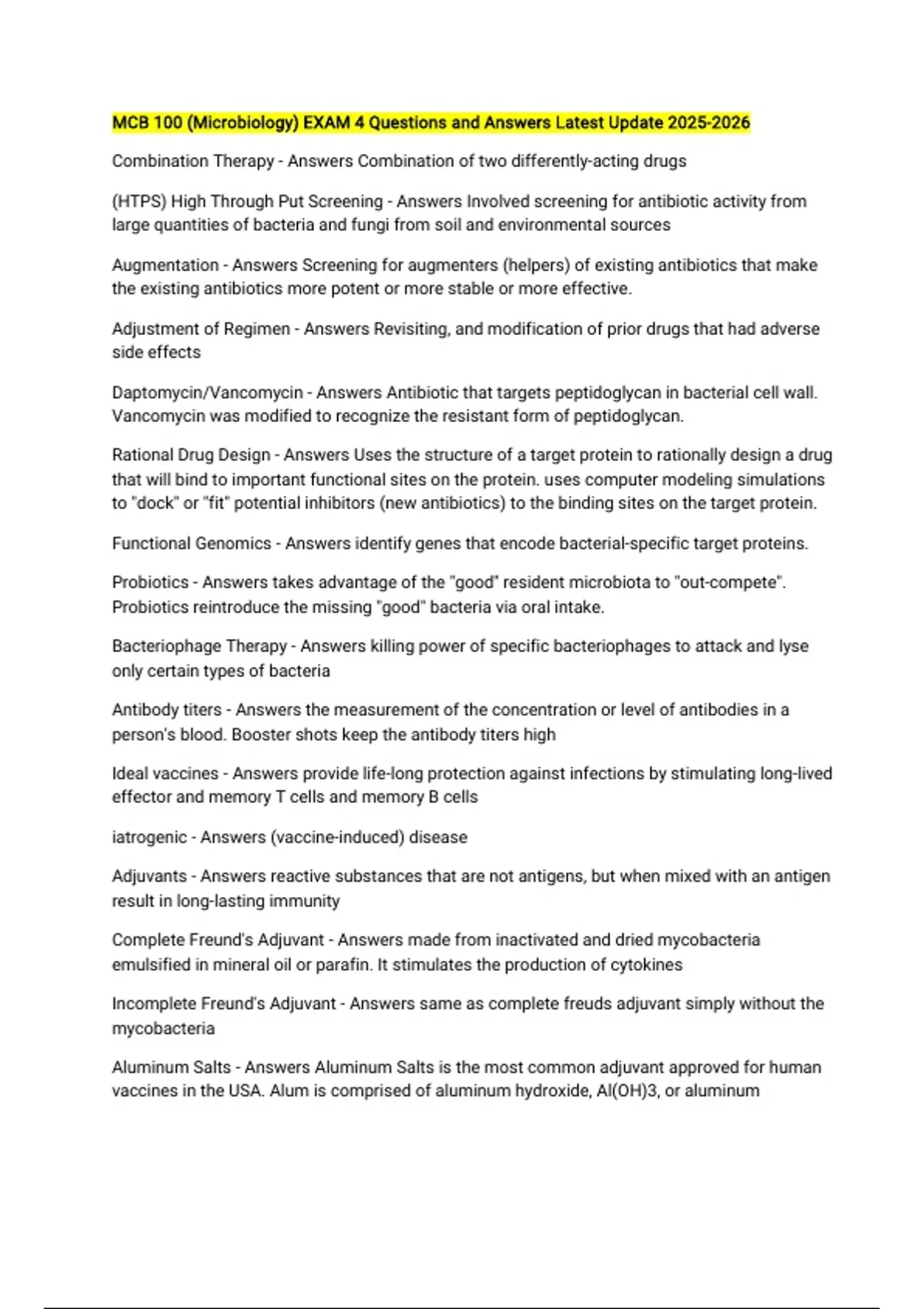 MCB 100 (Microbiology) EXAM 4 Questions and Answers Latest Update 2025-2026

Combination Therapy - Answers Combination of two differently-acting drugs

(HTPS) High Through Put Screening - Answers Involved screening for antibiotic activity from large quantities of bacteria and fungi from soil and environmental sources

Augmentation - Answers Screening for augmenters (helpers) of existing antibiotics that make the existing antibiotics more potent or more stable or more effective.

Adjustment of Regimen - Answers Revisiting, and modification of prior drugs that had adverse side effects

Daptomycin/Vancomycin - Answers Antibiotic that targets peptidoglycan in bacterial cell wall. Vancomycin was modified to recognize the resistant form of peptidoglycan.

Rational Drug Design - Answers Uses the structure of a target protein to rationally design a drug that will bind to important functional sites on the protein. uses computer modeling simulations to "dock" or "fit" potential inhibitors (new antibiotics) to the binding sites on the target protein.

Functional Genomics - Answers identify genes that encode bacterial-specific target proteins.

Probiotics - Answers takes advantage of the "good" resident microbiota to "out-compete". Probiotics reintroduce the missing "good" bacteria via oral intake.

Bacteriophage Therapy - Answers killing power of specific bacteriophages to attack and lyse only certain types of bacteria

Antibody titers - Answers the measurement of the concentration or level of antibodies in a person's blood. Booster shots keep the antibody titers high

Ideal vaccines - Answers provide life-long protection against infections by stimulating long-lived effector and memory T cells and memory B cells

iatrogenic - Answers (vaccine-induced) disease

Adjuvants - Answers reactive substances that are not antigens, but when mixed with an antigen result in long-lasting immunity

Complete Freund's Adjuvant - Answers made from inactivated and dried mycobacteria emulsified in mineral oil or parafin. It stimulates the production of cytokines

Incomplete Freund's Adjuvant - Answers same as complete freuds adjuvant simply without the mycobacteria

Aluminum Salts - Answers Aluminum Salts is the most common adjuvant approved for human vaccines in the USA. Alum is comprised of aluminum hydroxide, Al(OH)3, or aluminum